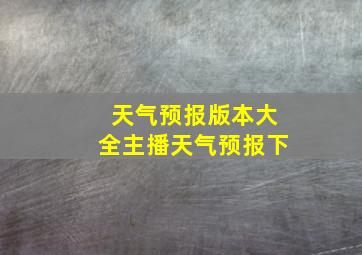 天气预报版本大全主播天气预报下